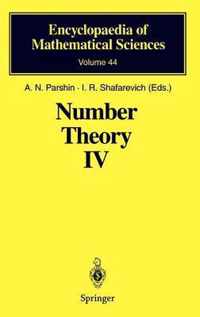 Encyclopaedia of Mathematical Sciences
Volume 44

A. N. Parshin · I. R. Shafarevich (Eds.)

Number Theory IV

Springer